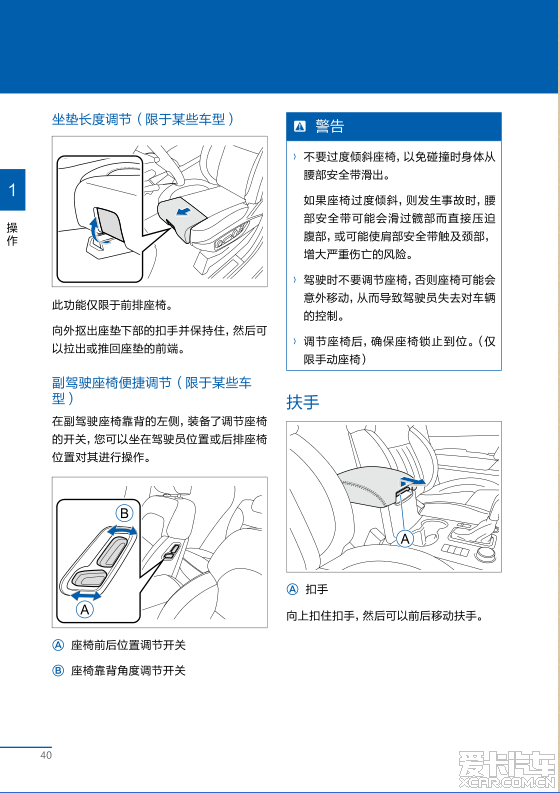 1

操作

坐垫长度调节（限于某些车型）

此功能仅限于前排座椅。

向外抠出座垫下部的扣手并保持住，然后可以拉出或推回座垫的前端。

副驾驶座椅便捷调节（限于某些车型）

在副驾驶座椅靠背的左侧，装备了调节座椅的开关，您可以坐在驾驶员位置或后排座椅位置对其进行操作。

B

A

Ⓐ 座椅前后位置调节开关

Ⓑ 座椅靠背角度调节开关

警告

› 不要过度倾斜座椅，以免碰撞时身体从腰部安全带滑出。

如果座椅过度倾斜，则发生事故时，腰部安全带可能会滑过髋部而直接压迫腹部，或可能使肩部安全带触及颈部，增大严重伤亡的风险。

› 驾驶时不要调节座椅，否则座椅可能会意外移动，从而导致驾驶员失去对车辆的控制。

› 调节座椅后，确保座椅锁止到位。（仅限手动座椅）

扶手

A

Ⓐ 扣手

向上扣住扣手，然后可以前后移动扶手。

40

爱卡汽车 XCAR.COM.CN